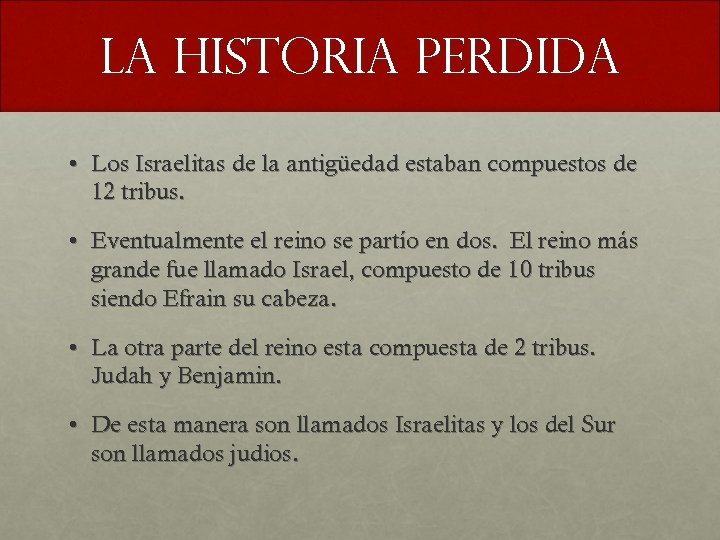 LA HISTORIA PERDIDA

• Los Israelitas de la antigüedad estaban compuestos de 12 tribus.

• Eventualmente el reino se partío en dos. El reino más grande fue llamado Israel, compuesto de 10 tribus siendo Efrain su cabeza.

• La otra parte del reino esta compuesta de 2 tribus. Judah y Benjamin.

• De esta manera son llamados Israelitas y los del Sur son llamados judios.